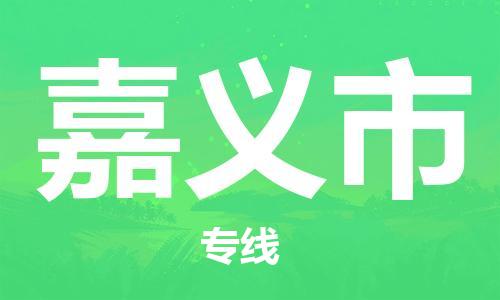 嘉义市

专线